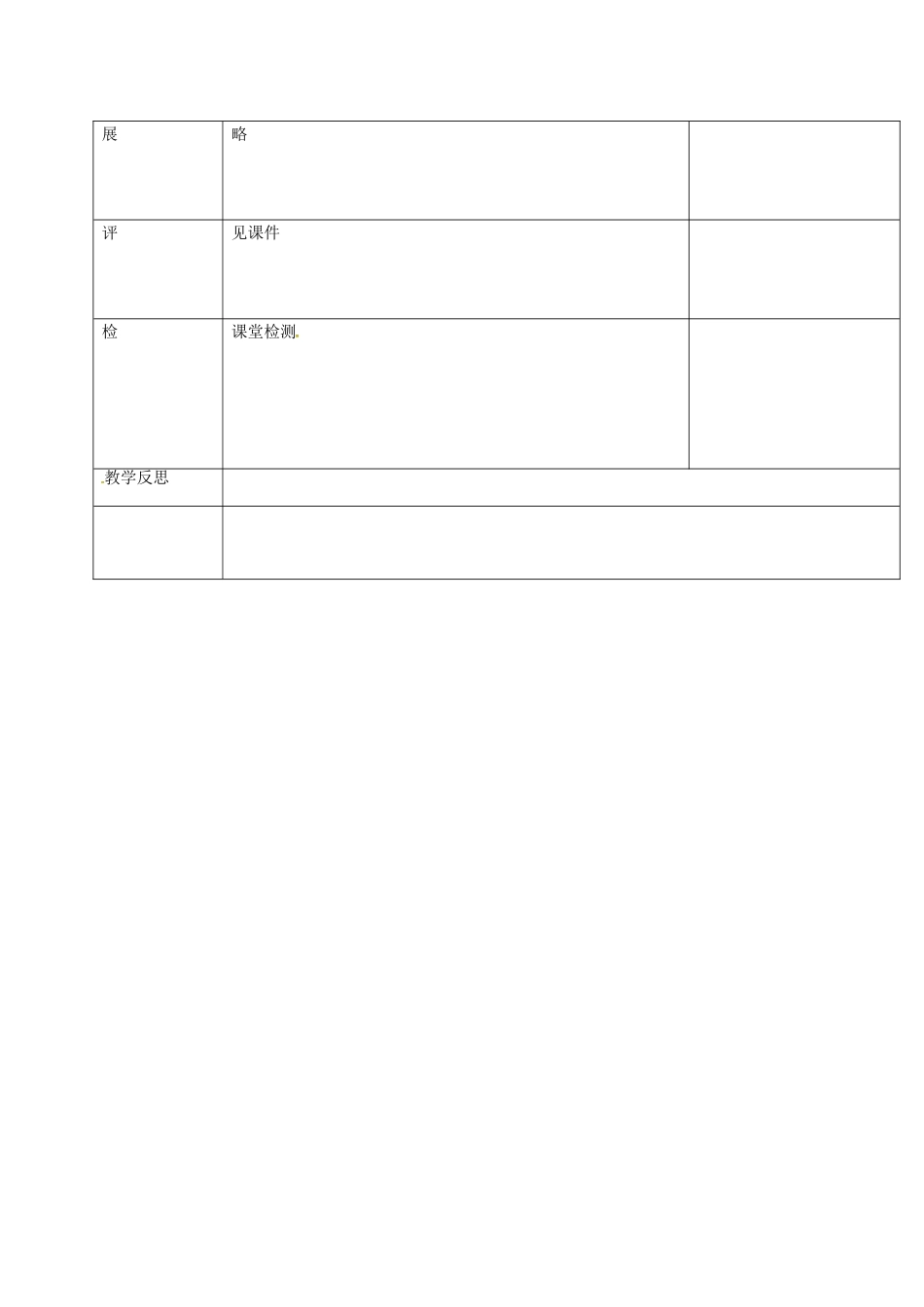 | 展 | 略 |  |
|---|---|---|
| 评 | 见课件 |  |
| 检 | 课堂检测 |  |
| 教学反思 |  |  |
|  |  |  |